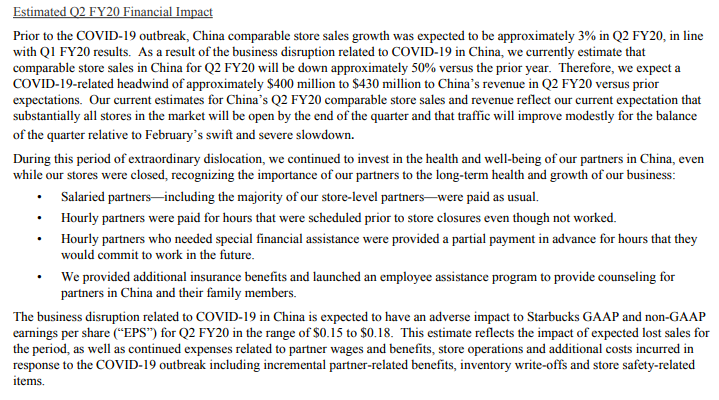 Estimated Q2 FY20 Financial Impact

Prior to the COVID-19 outbreak, China comparable store sales growth was expected to be approximately 3% in Q2 FY20, in line with Q1 FY20 results. As a result of the business disruption related to COVID-19 in China, we currently estimate that comparable store sales in China for Q2 FY20 will be down approximately 50% versus the prior year. Therefore, we expect a COVID-19-related headwind of approximately \$400 million to \$430 million to China's revenue in Q2 FY20 versus prior expectations. Our current estimates for China's Q2 FY20 comparable store sales and revenue reflect our current expectation that substantially all stores in the market will be open by the end of the quarter and that traffic will improve modestly for the balance of the quarter relative to February's swift and severe slowdown.

During this period of extraordinary dislocation, we continued to invest in the health and well-being of our partners in China, even while our stores were closed, recognizing the importance of our partners to the long-term health and growth of our business:

• Salaried partners—including the majority of our store-level partners—were paid as usual.

• Hourly partners were paid for hours that were scheduled prior to store closures even though not worked.

• Hourly partners who needed special financial assistance were provided a partial payment in advance for hours that they would commit to work in the future.

• We provided additional insurance benefits and launched an employee assistance program to provide counseling for partners in China and their family members.

The business disruption related to COVID-19 in China is expected to have an adverse impact to Starbucks GAAP and non-GAAP earnings per share ("EPS") for Q2 FY20 in the range of \$0.15 to \$0.18. This estimate reflects the impact of expected lost sales for the period, as well as continued expenses related to partner wages and benefits, store operations and additional costs incurred in response to the COVID-19 outbreak including incremental partner-related benefits, inventory write-offs and store safety-related items.